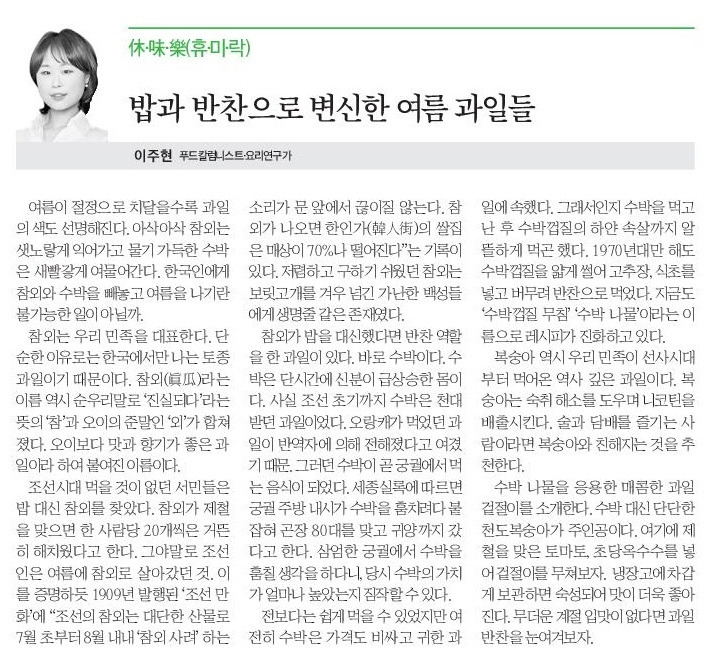 休·味·樂(휴·미·락)

밥과 반찬으로 변신한 여름 과일들

이주현 푸드칼럼니스트·요리연구가

여름이 절정으로 치달을수록 과일의 색도 선명해진다. 아삭아삭 참외는 샛노랗게 익어가고 물기 가득한 수박은 새빨갛게 여물어간다. 한국인에게 참외와 수박을 빼놓고 여름을 나기란 불가능한 일이 아닐까.

참외는 우리 민족을 대표한다. 단순한 이유로는 한국에서만 나는 토종 과일이기 때문이다. 참외(眞瓜)라는 이름 역시 순우리말로 '진실되다'라는 뜻의 '참'과 오이의 준말인 '외'가 합쳐졌다. 오이보다 맛과 향기가 좋은 과일이라 하여 붙여진 이름이다.

조선시대 먹을 것이 없던 서민들은 밥 대신 참외를 찾았다. 참외가 제철을 맞으면 한 사람당 20개씩은 거뜬히 해치웠다고 한다. 그야말로 조선인은 여름에 참외로 살아갔던 것. 이를 증명하듯 1909년 발행된 '조선 만화'에 "조선의 참외는 대단한 산물로 7월 초부터 8월 내내 '참외 사려' 하는 소리가 문 앞에서 끊이질 않는다. 참외가 나오면 한인가(韓人街)의 쌀집은 매상이 70%나 떨어진다"는 기록이 있다. 저렴하고 구하기 쉬웠던 참외는 보릿고개를 겨우 넘긴 가난한 백성들에게 생명줄 같은 존재였다.

참외가 밥을 대신했다면 반찬 역할을 한 과일이 있다. 바로 수박이다. 수박은 단시간에 신분이 급상승한 몸이다. 사실 조선 초기까지 수박은 천대받던 과일이었다. 오랑캐가 먹었던 과일이 반역자에 의해 전해졌다고 여겼기 때문. 그러던 수박이 곧 궁궐에서 먹는 음식이 되었다. 세종실록에 따르면 궁궐 주방 내시가 수박을 훔치려다 붙잡혀 곤장 80대를 맞고 귀양까지 갔다고 한다. 삼엄한 궁궐에서 수박을 훔칠 생각을 하다니, 당시 수박의 가치가 얼마나 높았는지 짐작할 수 있다.

전보다는 쉽게 먹을 수 있었지만 여전히 수박은 가격도 비싸고 귀한 과일에 속했다. 그래서인지 수박을 먹고 난 후 수박껍질의 하얀 속살까지 알뜰하게 먹곤 했다. 1970년대만 해도 수박껍질을 얇게 썰어 고추장, 식초를 넣고 버무려 반찬으로 먹었다. 지금도 '수박껍질 무침' '수박 나물'이라는 이름으로 레시피가 진화하고 있다.

복숭아 역시 우리 민족이 선사시대부터 먹어온 역사 깊은 과일이다. 복숭아는 숙취 해소를 도우며 니코틴을 배출시킨다. 술과 담배를 즐기는 사람이라면 복숭아와 친해지는 것을 추천한다.

수박 나물을 응용한 매콤한 과일 겉절이를 소개한다. 수박 대신 단단한 천도복숭아가 주인공이다. 여기에 제철을 맞은 토마토, 초당옥수수를 넣어 겉절이를 무쳐보자. 냉장고에 차갑게 보관하면 숙성되어 맛이 더욱 좋아진다. 무더운 계절 입맛이 없다면 과일 반찬을 눈여겨보자.